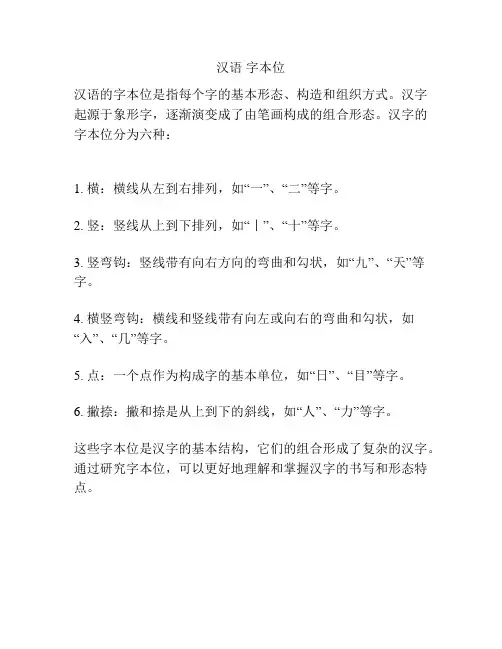 汉语 字本位

汉语的字本位是指每个字的基本形态、构造和组织方式。汉字起源于象形字，逐渐演变成了由笔画构成的组合形态。汉字的字本位分为六种：

1. 横：横线从左到右排列，如“一”、“二”等字。

2. 竖：竖线从上到下排列，如“丨”、“十”等字。

3. 竖弯钩：竖线带有向右方向的弯曲和勾状，如“九”、“天”等字。

4. 横竖弯钩：横线和竖线带有向左或向右的弯曲和勾状，如“入”、“几”等字。

5. 点：一个点作为构成字的基本单位，如“日”、“目”等字。

6. 撇捺：撇和捺是从上到下的斜线，如“人”、“力”等字。

这些字本位是汉字的基本结构，它们的组合形成了复杂的汉字。通过研究字本位，可以更好地理解和掌握汉字的书写和形态特点。